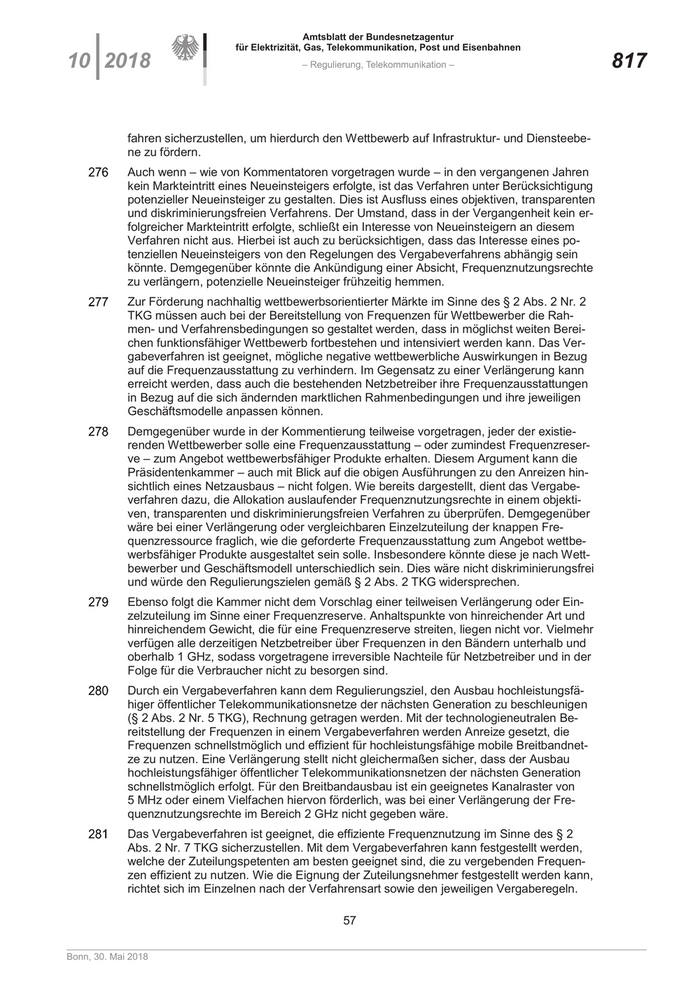 10 | 2018

Amtsblatt der Bundesnetzagentur
für Elektrizität, Gas, Telekommunikation, Post und Eisenbahnen

– Regulierung, Telekommunikation –

817

fahren sicherzustellen, um hierdurch den Wettbewerb auf Infrastruktur- und Diensteebene zu fördern.

276 Auch wenn – wie von Kommentatoren vorgetragen wurde – in den vergangenen Jahren kein Markteintritt eines Neueinsteigers erfolgte, ist das Verfahren unter Berücksichtigung potenzieller Neueinsteiger zu gestalten. Dies ist Ausfluss eines objektiven, transparenten und diskriminierungsfreien Verfahrens. Der Umstand, dass in der Vergangenheit kein erfolgreicher Markteintritt erfolgte, schließt ein Interesse von Neueinsteigern an diesem Verfahren nicht aus. Hierbei ist auch zu berücksichtigen, dass das Interesse eines potenziellen Neueinsteigers von den Regelungen des Vergabeverfahrens abhängig sein könnte. Demgegenüber könnte die Ankündigung einer Absicht, Frequenznutzungsrechte zu verlängern, potenzielle Neueinsteiger frühzeitig hemmen.

277 Zur Förderung nachhaltig wettbewerbsorientierter Märkte im Sinne des § 2 Abs. 2 Nr. 2 TKG müssen auch bei der Bereitstellung von Frequenzen für Wettbewerber die Rahmen- und Verfahrensbedingungen so gestaltet werden, dass in möglichst weiten Bereichen funktionsfähiger Wettbewerb fortbestehen und intensiviert werden kann. Das Vergabeverfahren ist geeignet, mögliche negative wettbewerbliche Auswirkungen in Bezug auf die Frequenzausstattung zu verhindern. Im Gegensatz zu einer Verlängerung kann erreicht werden, dass auch die bestehenden Netzbetreiber ihre Frequenzausstattungen in Bezug auf die sich ändernden marktlichen Rahmenbedingungen und ihre jeweiligen Geschäftsmodelle anpassen können.

278 Demgegenüber wurde in der Kommentierung teilweise vorgetragen, jeder der existierenden Wettbewerber solle eine Frequenzausstattung – oder zumindest Frequenzreserve – zum Angebot wettbewerbsfähiger Produkte erhalten. Diesem Argument kann die Präsidentenkammer – auch mit Blick auf die obigen Ausführungen zu den Anreizen hinsichtlich eines Netzausbaus – nicht folgen. Wie bereits dargestellt, dient das Vergabeverfahren dazu, die Allokation auslaufender Frequenznutzungsrechte in einem objektiven, transparenten und diskriminierungsfreien Verfahren zu überprüfen. Demgegenüber wäre bei einer Verlängerung oder vergleichbaren Einzelzuteilung der knappen Frequenzressource fraglich, wie die geforderte Frequenzausstattung zum Angebot wettbewerbsfähiger Produkte ausgestaltet sein solle. Insbesondere könnte diese je nach Wettbewerber und Geschäftsmodell unterschiedlich sein. Dies wäre nicht diskriminierungsfrei und würde den Regulierungszielen gemäß § 2 Abs. 2 TKG widersprechen.

279 Ebenso folgt die Kammer nicht dem Vorschlag einer teilweisen Verlängerung oder Einzelzuteilung im Sinne einer Frequenzreserve. Anhaltspunkte von hinreichender Art und hinreichendem Gewicht, die für eine Frequenzreserve streiten, liegen nicht vor. Vielmehr verfügen alle derzeitigen Netzbetreiber über Frequenzen in den Bändern unterhalb und oberhalb 1 GHz, sodass vorgetragene irreversible Nachteile für Netzbetreiber und in der Folge für die Verbraucher nicht zu besorgen sind.

280 Durch ein Vergabeverfahren kann dem Regulierungsziel, den Ausbau hochleistungsfähiger öffentlicher Telekommunikationsnetze der nächsten Generation zu beschleunigen (§ 2 Abs. 2 Nr. 5 TKG), Rechnung getragen werden. Mit der technologieneutralen Bereitstellung der Frequenzen in einem Vergabeverfahren werden Anreize gesetzt, die Frequenzen schnellstmöglich und effizient für hochleistungsfähige mobile Breitbandnetze zu nutzen. Eine Verlängerung stellt nicht gleichermaßen sicher, dass der Ausbau hochleistungsfähiger öffentlicher Telekommunikationsnetzen der nächsten Generation schnellstmöglich erfolgt. Für den Breitbandausbau ist ein geeignetes Kanalraster von 5 MHz oder einem Vielfachen hiervon förderlich, was bei einer Verlängerung der Frequenznutzungsrechte im Bereich 2 GHz nicht gegeben wäre.

281 Das Vergabeverfahren ist geeignet, die effiziente Frequenznutzung im Sinne des § 2 Abs. 2 Nr. 7 TKG sicherzustellen. Mit dem Vergabeverfahren kann festgestellt werden, welche der Zuteilungspetenten am besten geeignet sind, die zu vergebenden Frequenzen effizient zu nutzen. Wie die Eignung der Zuteilungsnehmer festgestellt werden kann, richtet sich im Einzelnen nach der Verfahrensart sowie den jeweiligen Vergaberegeln.

57

Bonn, 30. Mai 2018